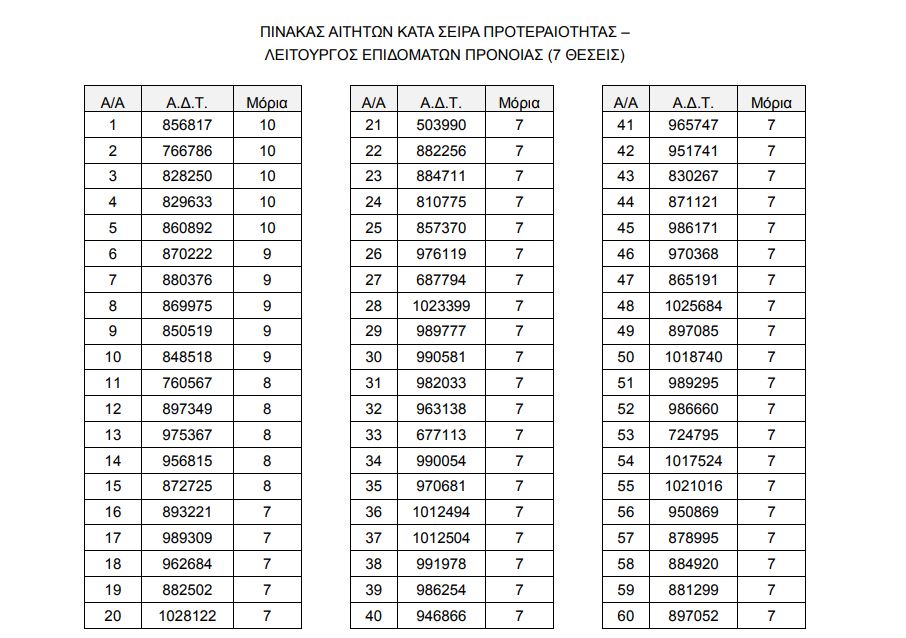 ΠΙΝΑΚΑΣ ΑΙΤΗΤΩΝ ΚΑΤΑ ΣΕΙΡΑ ΠΡΟΤΕΡΑΙΟΤΗΤΑΣ – ΛΕΙΤΟΥΡΓΟΣ ΕΠΙΔΟΜΑΤΩΝ ΠΡΟΝΟΙΑΣ (7 ΘΕΣΕΙΣ)

| Α/Α | Α.Δ.Τ. | Μόρια |
|---|---|---|
| 1 | 856817 | 10 |
| 2 | 766786 | 10 |
| 3 | 828250 | 10 |
| 4 | 829633 | 10 |
| 5 | 860892 | 10 |
| 6 | 870222 | 9 |
| 7 | 880376 | 9 |
| 8 | 869975 | 9 |
| 9 | 850519 | 9 |
| 10 | 848518 | 9 |
| 11 | 760567 | 8 |
| 12 | 897349 | 8 |
| 13 | 975367 | 8 |
| 14 | 956815 | 8 |
| 15 | 872725 | 8 |
| 16 | 893221 | 7 |
| 17 | 989309 | 7 |
| 18 | 962684 | 7 |
| 19 | 882502 | 7 |
| 20 | 1028122 | 7 |

| Α/Α | Α.Δ.Τ. | Μόρια |
|---|---|---|
| 21 | 503990 | 7 |
| 22 | 882256 | 7 |
| 23 | 884711 | 7 |
| 24 | 810775 | 7 |
| 25 | 857370 | 7 |
| 26 | 976119 | 7 |
| 27 | 687794 | 7 |
| 28 | 1023399 | 7 |
| 29 | 989777 | 7 |
| 30 | 990581 | 7 |
| 31 | 982033 | 7 |
| 32 | 963138 | 7 |
| 33 | 677113 | 7 |
| 34 | 990054 | 7 |
| 35 | 970681 | 7 |
| 36 | 1012494 | 7 |
| 37 | 1012504 | 7 |
| 38 | 991978 | 7 |
| 39 | 986254 | 7 |
| 40 | 946866 | 7 |

| Α/Α | Α.Δ.Τ. | Μόρια |
|---|---|---|
| 41 | 965747 | 7 |
| 42 | 951741 | 7 |
| 43 | 830267 | 7 |
| 44 | 871121 | 7 |
| 45 | 986171 | 7 |
| 46 | 970368 | 7 |
| 47 | 865191 | 7 |
| 48 | 1025684 | 7 |
| 49 | 897085 | 7 |
| 50 | 1018740 | 7 |
| 51 | 989295 | 7 |
| 52 | 986660 | 7 |
| 53 | 724795 | 7 |
| 54 | 1017524 | 7 |
| 55 | 1021016 | 7 |
| 56 | 950869 | 7 |
| 57 | 878995 | 7 |
| 58 | 884920 | 7 |
| 59 | 881299 | 7 |
| 60 | 897052 | 7 |